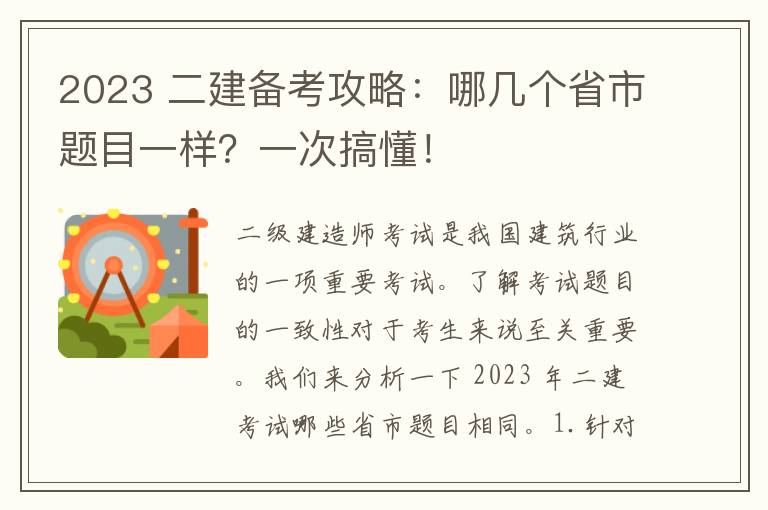 2023 二建备考攻略：哪几个省市题目一样？一次搞懂！

二级建造师考试是我国建筑行业的一项重要考试。了解考试题目的一致性对于考生来说至关重要。我们来分析一下 2023 年二建考试哪些省市题目相同。1. 针对